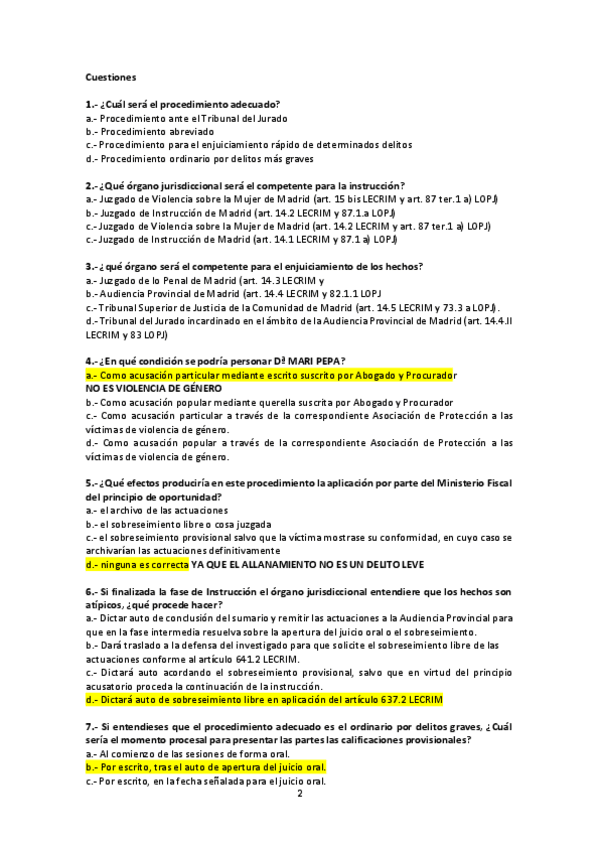 Cuestiones

1.- ¿Cuál será el procedimiento adecuado?
a.- Procedimiento ante el Tribunal del Jurado
b.- Procedimiento abreviado
c.- Procedimiento para el enjuiciamiento rápido de determinados delitos
d.- Procedimiento ordinario por delitos más graves

2.- ¿Qué órgano jurisdiccional será el competente para la instrucción?
a.- Juzgado de Violencia sobre la Mujer de Madrid (art. 15 bis LECRIM y art. 87 ter.1 a) LOPJ)
b.- Juzgado de Instrucción de Madrid (art. 14.2 LECRIM y 87.1.a LOPJ)
c.- Juzgado de Violencia sobre la Mujer de Madrid (art. 14.2 LECRIM y art. 87 ter.1 a) LOPJ)
c.- Juzgado de Instrucción de Madrid (art. 14.1 LECRIM y 87.1 a) LOPJ)

3.- ¿qué órgano será el competente para el enjuiciamiento de los hechos?
a.- Juzgado de lo Penal de Madrid (art. 14.3 LECRIM y
b.- Audiencia Provincial de Madrid (art. 14.4 LECRIM y 82.1.1 LOPJ
c.- Tribunal Superior de Justicia de la Comunidad de Madrid (art. 14.5 LECRIM y 73.3 a LOPJ).
d.- Tribunal del Jurado incardinado en el ámbito de la Audiencia Provincial de Madrid (art. 14.4.II LECRIM y 83 LOPJ)

4.- ¿En qué condición se podría personar Dª MARI PEPA?
a.- Como acusación particular mediante escrito suscrito por Abogado y Procurador
NO ES VIOLENCIA DE GÉNERO
b.- Como acusación popular mediante querella suscrita por Abogado y Procurador
c.- Como acusación particular a través de la correspondiente Asociación de Protección a las víctimas de violencia de género.
d.- Como acusación popular a través de la correspondiente Asociación de Protección a las víctimas de violencia de género.

5.- ¿Qué efectos produciría en este procedimiento la aplicación por parte del Ministerio Fiscal del principio de oportunidad?
a.- el archivo de las actuaciones
b.- el sobreseimiento libre o cosa juzgada
c.- el sobreseimiento provisional salvo que la víctima mostrase su conformidad, en cuyo caso se archivarían las actuaciones definitivamente
d.- ninguna es correcta YA QUE EL ALLANAMIENTO NO ES UN DELITO LEVE

6.- Si finalizada la fase de Instrucción el órgano jurisdiccional entendiere que los hechos son atípicos, ¿qué procede hacer?
a.- Dictar auto de conclusión del sumario y remitir las actuaciones a la Audiencia Provincial para que en la fase intermedia resuelva sobre la apertura del juicio oral o el sobreseimiento.
b.- Dará traslado a la defensa del investigado para que solicite el sobreseimiento libre de las actuaciones conforme al artículo 641.2 LECRIM.
c.- Dictará auto acordando el sobreseimiento provisional, salvo que en virtud del principio acusatorio proceda la continuación de la instrucción.
d.- Dictará auto de sobreseimiento libre en aplicación del artículo 637.2 LECRIM

7.- Si entendieses que el procedimiento adecuado es el ordinario por delitos graves, ¿Cuál sería el momento procesal para presentar las partes las calificaciones provisionales?
a.- Al comienzo de las sesiones de forma oral.
b.- Por escrito, tras el auto de apertura del juicio oral.
c.- Por escrito, en la fecha señalada para el juicio oral.
2